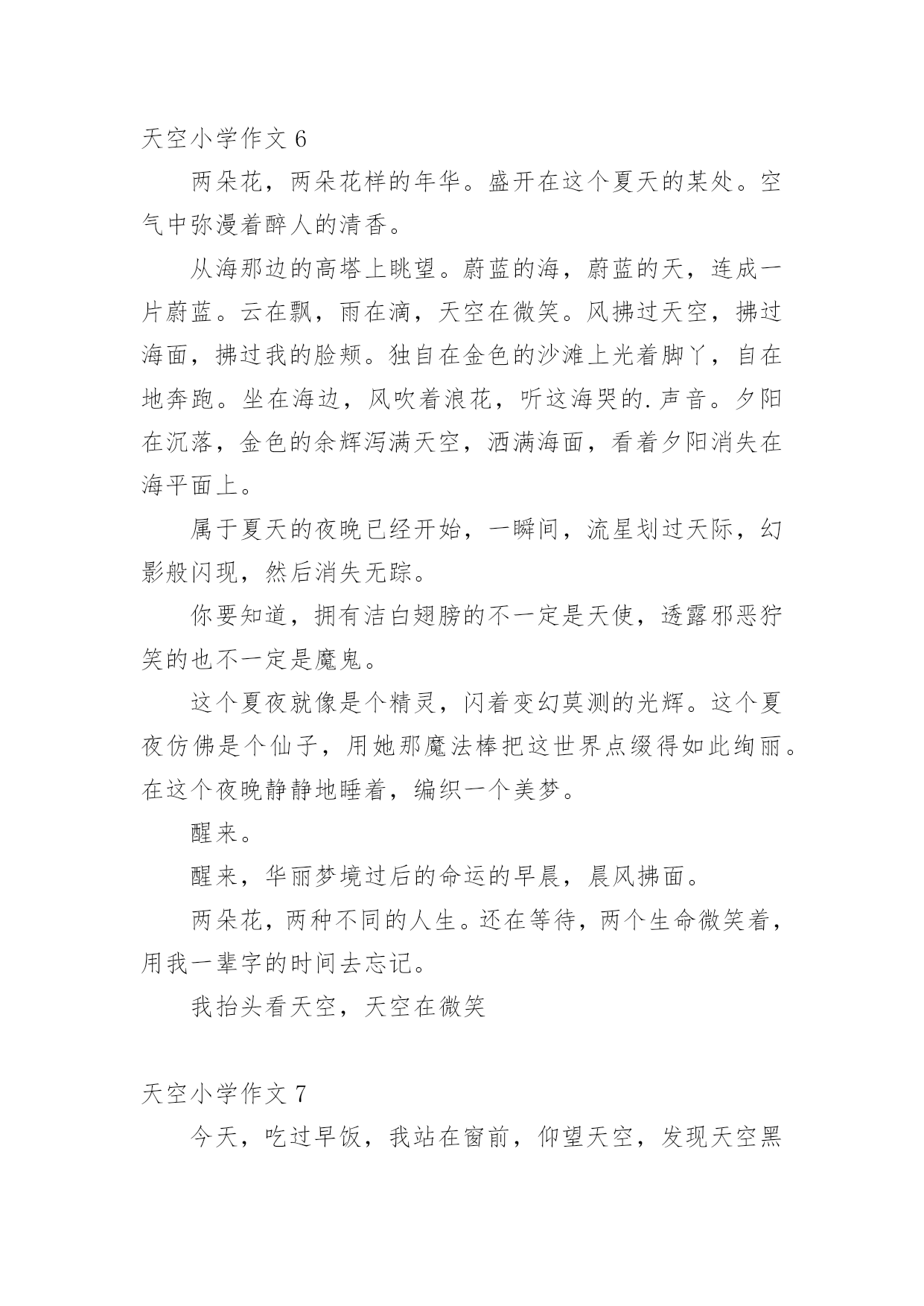 天空小学作文 6

两朵花，两朵花样的年华。盛开在这个夏天的某处。空气中弥漫着醉人的清香。

从海那边的高塔上眺望。蔚蓝的海，蔚蓝的天，连成一片蔚蓝。云在飘，雨在滴，天空在微笑。风拂过天空，拂过海面，拂过我的脸颊。独自在金色的沙滩上光着脚丫，自在地奔跑。坐在海边，风吹着浪花，听这海哭的.声音。夕阳在沉落，金色的余辉泻满天空，洒满海面，看着夕阳消失在海平面上。

属于夏天的夜晚已经开始，一瞬间，流星划过天际，幻影般闪现，然后消失无踪。

你要知道，拥有洁白翅膀的不一定是天使，透露邪恶狞笑的也不一定是魔鬼。

这个夏夜就像是个精灵，闪着变幻莫测的光辉。这个夏夜仿佛是个仙子，用她那魔法棒把这世界点缀得如此绚丽。在这个夜晚静静地睡着，编织一个美梦。

醒来。

醒来，华丽梦境过后的命运的早晨，晨风拂面。

两朵花，两种不同的人生。还在等待，两个生命微笑着，用我一辈字的时间去忘记。

我抬头看天空，天空在微笑

天空小学作文 7

今天，吃过早饭，我站在窗前，仰望天空，发现天空黑